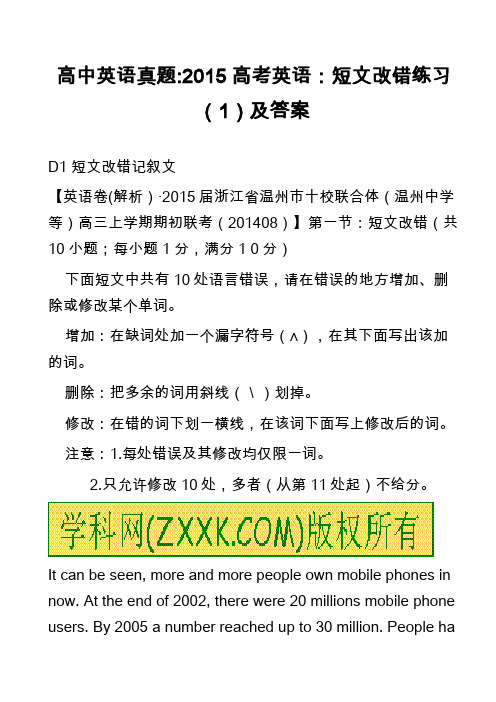 高中英语真题:2015 高考英语：短文改错练习（1）及答案

D1 短文改错记叙文

【英语卷(解析）·2015 届浙江省温州市十校联合体（温州中学等）高三上学期期初联考（201408）】第一节：短文改错（共 10 小题；每小题 1 分，满分 1 0 分）

下面短文中共有 10 处语言错误，请在错误的地方增加、删除或修改某个单词。

增加：在缺词处加一个漏字符号（∧），在其下面写出该加的词。

删除：把多余的词用斜线（ \ ）划掉。

修改：在错的词下划一横线，在该词下面写上修改后的词。

注意：1.每处错误及其修改均仅限一词。

2.只允许修改 10 处，多者（从第 11 处起）不给分。

学科网(ZXXK.COM)版权所有

It can be seen, more and more people own mobile phones in now. At the end of 2002, there were 20 millions mobile phone users. By 2005 a number reached up to 30 million. People ha